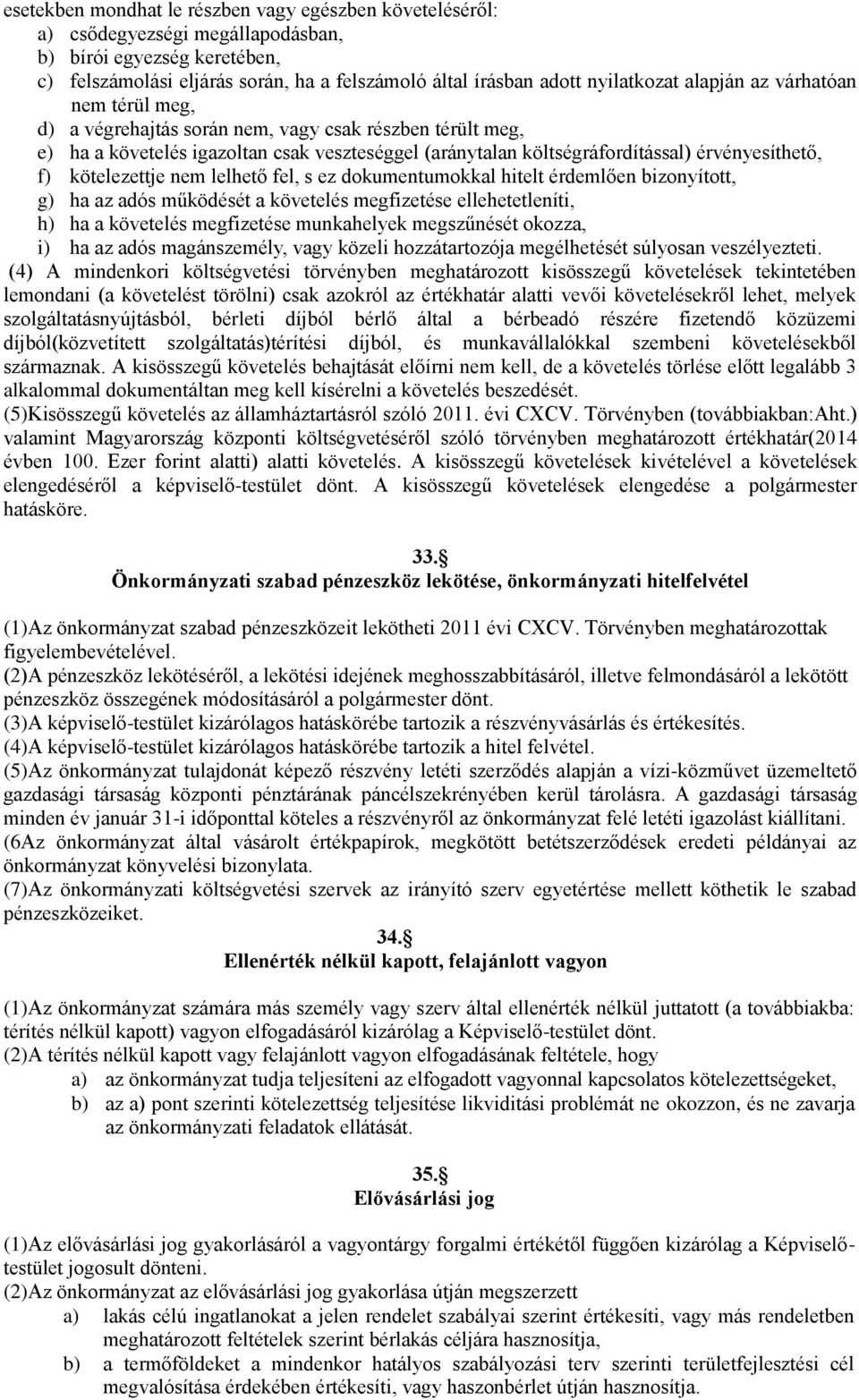 esetekben mondhat le részben vagy egészben követeléséről:
a) csődegyezségi megállapodásban,
b) bírói egyezség keretében,
c) felszámolási eljárás során, ha a felszámoló által írásban adott nyilatkozat alapján az várhatóan nem térül meg,
d) a végrehajtás során nem, vagy csak részben térült meg,
e) ha a követelés igazoltan csak veszteséggel (aránytalan költségráfordítással) érvényesíthető,
f) kötelezettje nem lelhető fel, s ez dokumentumokkal hitelt érdemlően bizonyított,
g) ha az adós működését a követelés megfizetése ellehetetleníti,
h) ha a követelés megfizetése munkahelyek megszűnését okozza,
i) ha az adós magánszemély, vagy közeli hozzátartozója megélhetését súlyosan veszélyezteti.
(4) A mindenkori költségvetési törvényben meghatározott kisösszegű követelések tekintetében lemondani (a követelést törölni) csak azokról az értékhatár alatti vevői követelésekről lehet, melyek szolgáltatásnyújtásból, bérleti díjból bérlő által a bérbeadó részére fizetendő közüzemi díjból(közvetített szolgáltatás)térítési díjból, és munkavállalókkal szembeni követelésekből származnak. A kisösszegű követelés behajtását előírni nem kell, de a követelés törlése előtt legalább 3 alkalommal dokumentáltan meg kell kísérelni a követelés beszedését.
(5)Kisösszegű követelés az államháztartásról szóló 2011. évi CXCV. Törvényben (továbbiakban:Aht.) valamint Magyarország központi költségvetéséről szóló törvényben meghatározott értékhatár(2014 évben 100. Ezer forint alatti) alatti követelés. A kisösszegű követelések kivételével a követelések elengedéséről a képviselő-testület dönt. A kisösszegű követelések elengedése a polgármester hatásköre.

33.§
Önkormányzati szabad pénzeszköz lekötése, önkormányzati hitelfelvétel

(1)Az önkormányzat szabad pénzeszközeit lekötheti 2011 évi CXCV. Törvényben meghatározottak figyelembevételével.
(2)A pénzeszköz lekötéséről, a lekötési idejének meghosszabbításáról, illetve felmondásáról a lekötött pénzeszköz összegének módosításáról a polgármester dönt.
(3)A képviselő-testület kizárólagos hatáskörébe tartozik a részvényvásárlás és értékesítés.
(4)A képviselő-testület kizárólagos hatáskörébe tartozik a hitel felvétel.
(5)Az önkormányzat tulajdonát képező részvény letéti szerződés alapján a vízi-közművet üzemeltető gazdasági társaság központi pénztárának páncélszekrényében kerül tárolásra. A gazdasági társaság minden év január 31-i időponttal köteles a részvényről az önkormányzat felé letéti igazolást kiállítani.
(6Az önkormányzat által vásárolt értékpapírok, megkötött betétszerződések eredeti példányai az önkormányzat könyvelési bizonylata.
(7)Az önkormányzati költségvetési szervek az irányító szerv egyetértése mellett köthetik le szabad pénzeszközeiket.

34.§
Ellenérték nélkül kapott, felajánlott vagyon

(1)Az önkormányzat számára más személy vagy szerv által ellenérték nélkül juttatott (a továbbiakba: térítés nélkül kapott) vagyon elfogadásáról kizárólag a Képviselő-testület dönt.
(2)A térítés nélkül kapott vagy felajánlott vagyon elfogadásának feltétele, hogy
a) az önkormányzat tudja teljesíteni az elfogadott vagyonnal kapcsolatos kötelezettségeket,
b) az a) pont szerinti kötelezettség teljesítése likviditási problémát ne okozzon, és ne zavarja az önkormányzati feladatok ellátását.

35.§
Elővásárlási jog

(1)Az elővásárlási jog gyakorlásáról a vagyontárgy forgalmi értékétől függően kizárólag a Képviselő-testület jogosult dönteni.
(2)Az önkormányzat az elővásárlási jog gyakorlása útján megszerzett
a) lakás célú ingatlanokat a jelen rendelet szabályai szerint értékesíti, vagy más rendeletben meghatározott feltételek szerint bérlakás céljára hasznosítja,
b) a termőföldeket a mindenkor hatályos szabályozási terv szerinti területfejlesztési cél megvalósítása érdekében értékesíti, vagy haszonbérlet útján hasznosítja.